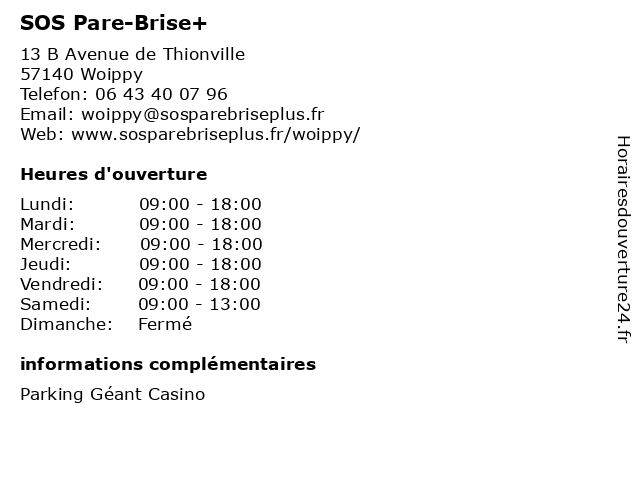 SOS Pare-Brise+

13 B Avenue de Thionville
57140 Woippy
Telefon: 06 43 40 07 96
Email: woippy@sosparebriseplus.fr
Web: www.sosparebriseplus.fr/woippy/

Heures d'ouverture

| | |
|---|---|
| Lundi: | 09:00 - 18:00 |
| Mardi: | 09:00 - 18:00 |
| Mercredi: | 09:00 - 18:00 |
| Jeudi: | 09:00 - 18:00 |
| Vendredi: | 09:00 - 18:00 |
| Samedi: | 09:00 - 13:00 |
| Dimanche: | Fermé |

informations complémentaires

Parking Géant Casino

Horairesdouverture24.fr